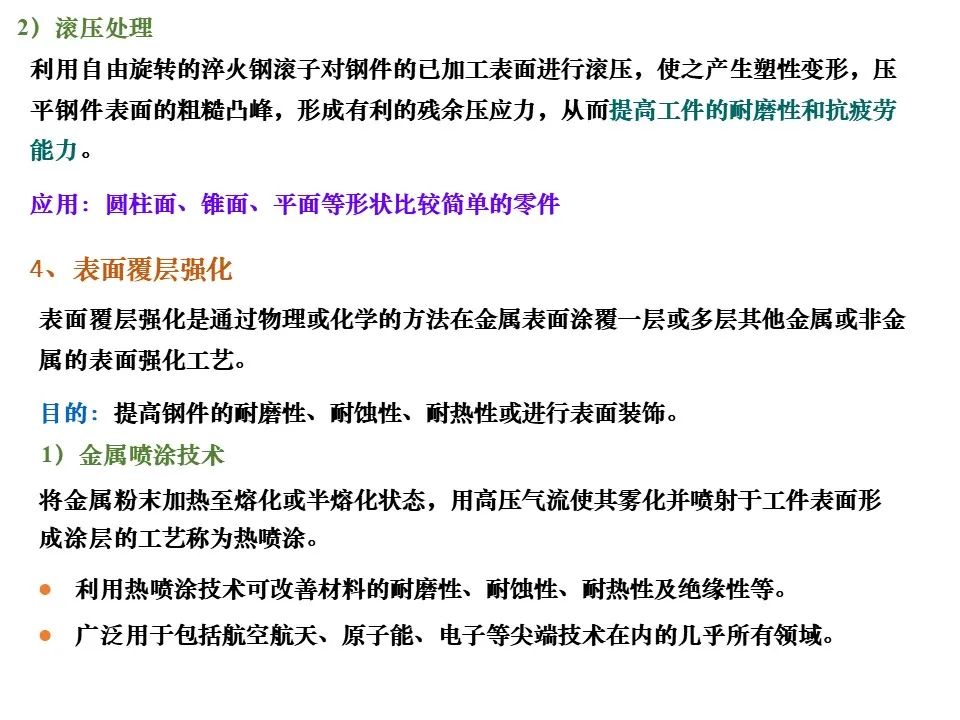 2）滚压处理

利用自由旋转的淬火钢滚子对钢件的已加工表面进行滚压，使之产生塑性变形，压平钢件表面的粗糙凸峰，形成有利的残余压应力，从而提高工件的耐磨性和抗疲劳能力。

应用：圆柱面、锥面、平面等形状比较简单的零件

4、表面覆层强化

表面覆层强化是通过物理或化学的方法在金属表面涂覆一层或多层其他金属或非金属的表面强化工艺。

目的：提高钢件的耐磨性、耐蚀性、耐热性或进行表面装饰。

1）金属喷涂技术

将金属粉末加热至熔化或半熔化状态，用高压气流使其雾化并喷射于工件表面形成涂层的工艺称为热喷涂。

● 利用热喷涂技术可改善材料的耐磨性、耐蚀性、耐热性及绝缘性等。

● 广泛用于包括航空航天、原子能、电子等尖端技术在内的几乎所有领域。